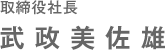 取締役社長

武政美佐雄